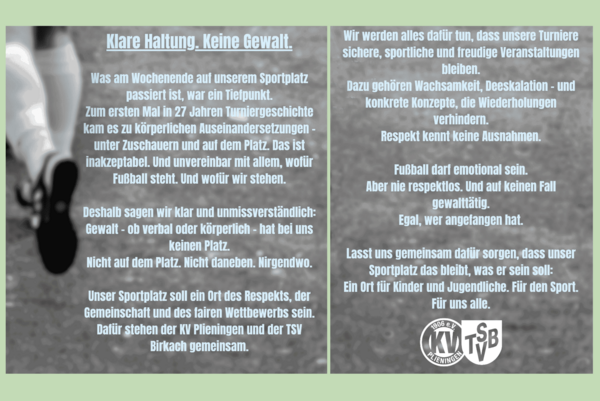 Klare Haltung. Keine Gewalt.

Was am Wochenende auf unserem Sportplatz passiert ist, war ein Tiefpunkt. Zum ersten Mal in 27 Jahren Turniergeschichte kam es zu körperlichen Auseinandersetzungen - unter Zuschauern und auf dem Platz. Das ist inakzeptabel. Und unvereinbar mit allem, wofür Fußball steht. Und wofür wir stehen.

Deshalb sagen wir klar und unmissverständlich: Gewalt - ob verbal oder körperlich - hat bei uns keinen Platz. Nicht auf dem Platz. Nicht daneben. Nirgendwo.

Unser Sportplatz soll ein Ort des Respekts, der Gemeinschaft und des fairen Wettbewerbs sein. Dafür stehen der KV Plieningen und der TSV Birkach gemeinsam.

Wir werden alles dafür tun, dass unsere Turniere sichere, sportliche und freudige Veranstaltungen bleiben. Dazu gehören Wachsamkeit, Deeskalation - und konkrete Konzepte, die Wiederholungen verhindern. Respekt kennt keine Ausnahmen.

Fußball darf emotional sein. Aber nie respektlos. Und auf keinen Fall gewalttätig. Egal, wer angefangen hat.

Lasst uns gemeinsam dafür sorgen, dass unser Sportplatz das bleibt, was er sein soll: Ein Ort für Kinder und Jugendliche. Für den Sport. Für uns alle.

1906 e.V.
KV
PLIENINGEN
TSVB